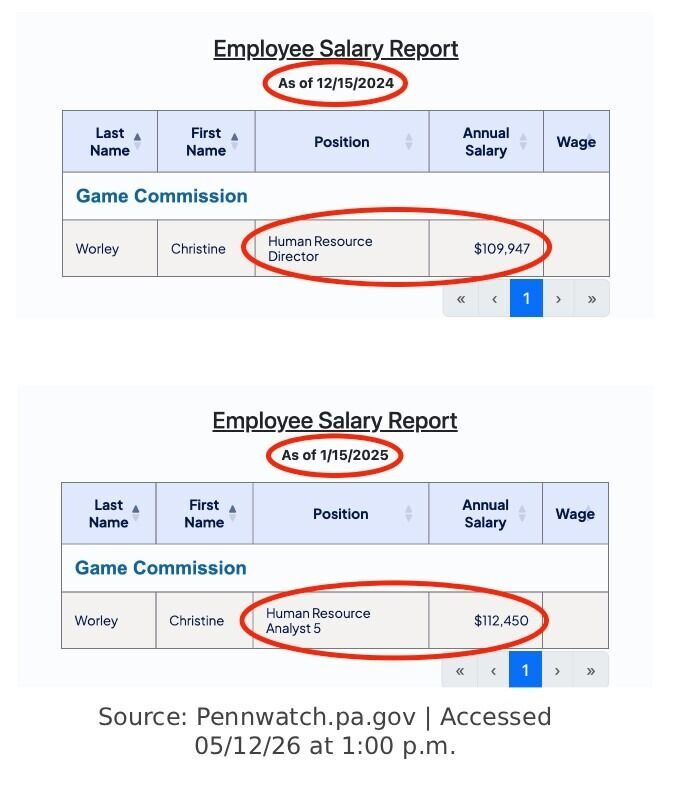 Employee Salary Report
As of 12/15/2024

| Last Name | First Name | Position | Annual Salary | Wage |
|---|---|---|---|---|
| Game Commission | | | | |
| Worley | Christine | Human Resource Director | $109,947 | |

« ‹ 1 › »

Employee Salary Report
As of 1/15/2025

| Last Name | First Name | Position | Annual Salary | Wage |
|---|---|---|---|---|
| Game Commission | | | | |
| Worley | Christine | Human Resource Analyst 5 | $112,450 | |

« ‹ 1 › »

Source: Pennwatch.pa.gov | Accessed 05/12/26 at 1:00 p.m.